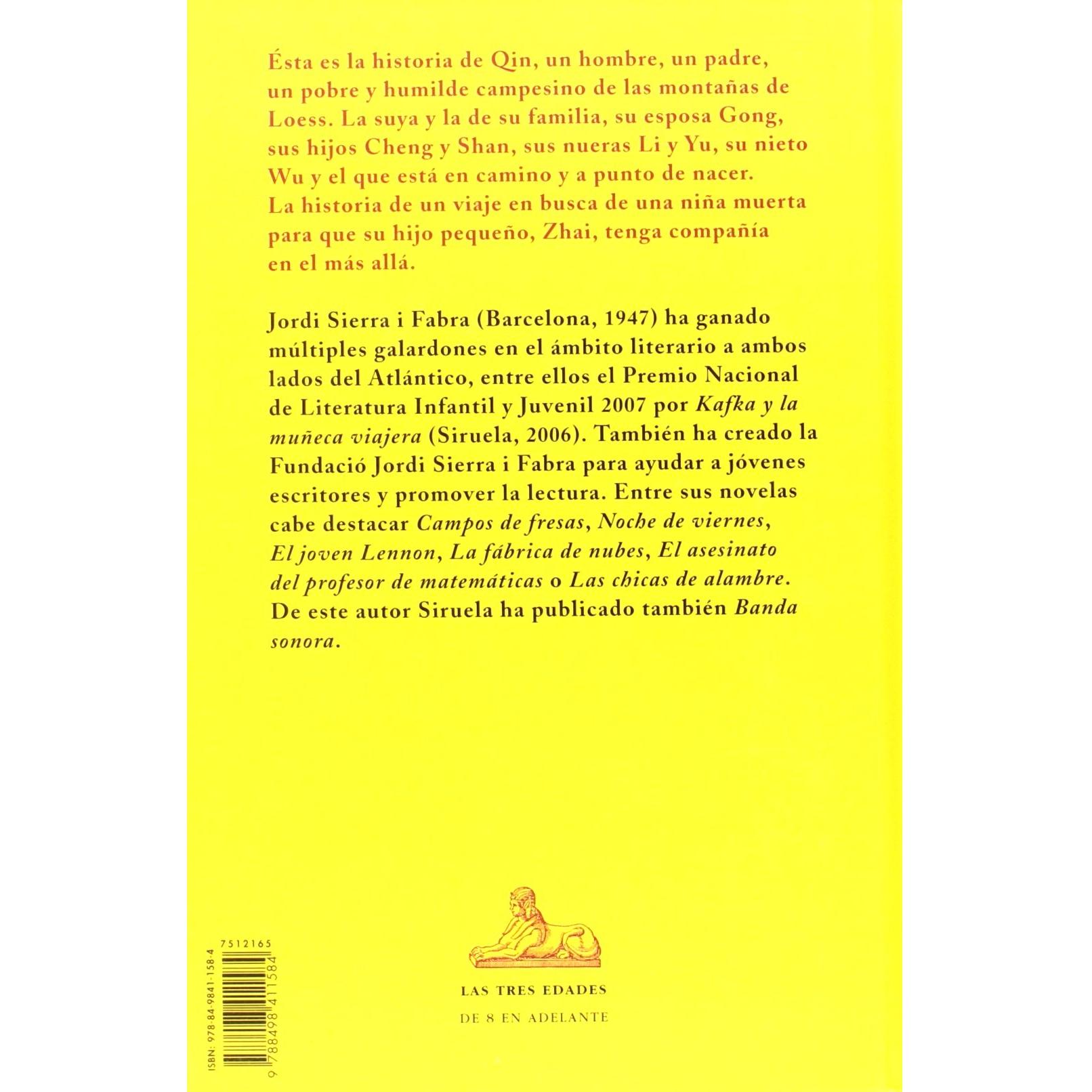 Ésta es la historia de Qin, un hombre, un padre, un pobre y humilde campesino de las montañas de Loess. La suya y la de su familia, su esposa Gong, sus hijos Cheng y Shan, sus nueras Li y Yu, su nieto Wu y el que está en camino y a punto de nacer. La historia de un viaje en busca de una niña muerta para que su hijo pequeño, Zhai, tenga compañía en el más allá.

Jordi Sierra i Fabra (Barcelona, 1947) ha ganado múltiples galardones en el ámbito literario a ambos lados del Atlántico, entre ellos el Premio Nacional de Literatura Infantil y Juvenil 2007 por Kafka y la muñeca viajera (Siruela, 2006). También ha creado la Fundació Jordi Sierra i Fabra para ayudar a jóvenes escritores y promover la lectura. Entre sus novelas cabe destacar Campos de fresas, Noche de viernes, El joven Lennon, La fábrica de nubes, El asesinato del profesor de matemáticas o Las chicas de alambre. De este autor Siruela ha publicado también Banda sonora.

7512165
ISBN: 978-84-9841-158-4
9 788498 411584

LAS TRES EDADES
DE 8 EN ADELANTE